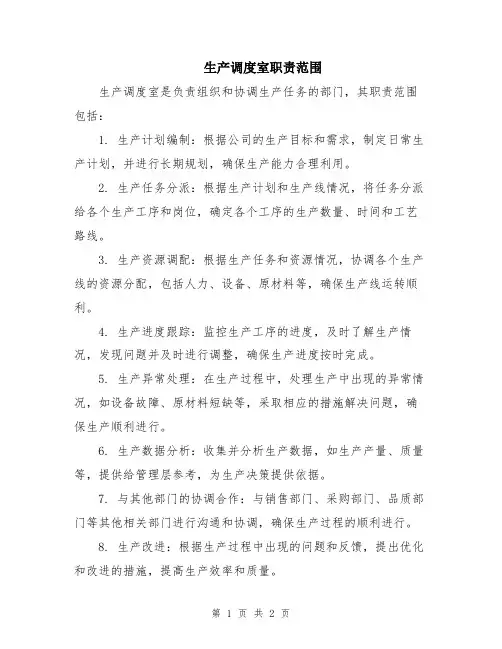 生产调度室职责范围

生产调度室是负责组织和协调生产任务的部门，其职责范围包括：

1. 生产计划编制：根据公司的生产目标和需求，制定日常生产计划，并进行长期规划，确保生产能力合理利用。

2. 生产任务分派：根据生产计划和生产线情况，将任务分派给各个生产工序和岗位，确定各个工序的生产数量、时间和工艺路线。

3. 生产资源调配：根据生产任务和资源情况，协调各个生产线的资源分配，包括人力、设备、原材料等，确保生产线运转顺利。

4. 生产进度跟踪：监控生产工序的进度，及时了解生产情况，发现问题并及时进行调整，确保生产进度按时完成。

5. 生产异常处理：在生产过程中，处理生产中出现的异常情况，如设备故障、原材料短缺等，采取相应的措施解决问题，确保生产顺利进行。

6. 生产数据分析：收集并分析生产数据，如生产产量、质量等，提供给管理层参考，为生产决策提供依据。

7. 与其他部门的协调合作：与销售部门、采购部门、品质部门等其他相关部门进行沟通和协调，确保生产过程的顺利进行。

8. 生产改进：根据生产过程中出现的问题和反馈，提出优化和改进的措施，提高生产效率和质量。

第 1 页 共 2 页